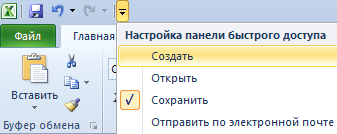 Файл

Главная

Вставить

Буфер обмена

Настройка панели быстрого доступа

Создать

Открыть

Сохранить

Отправить по электронной почте